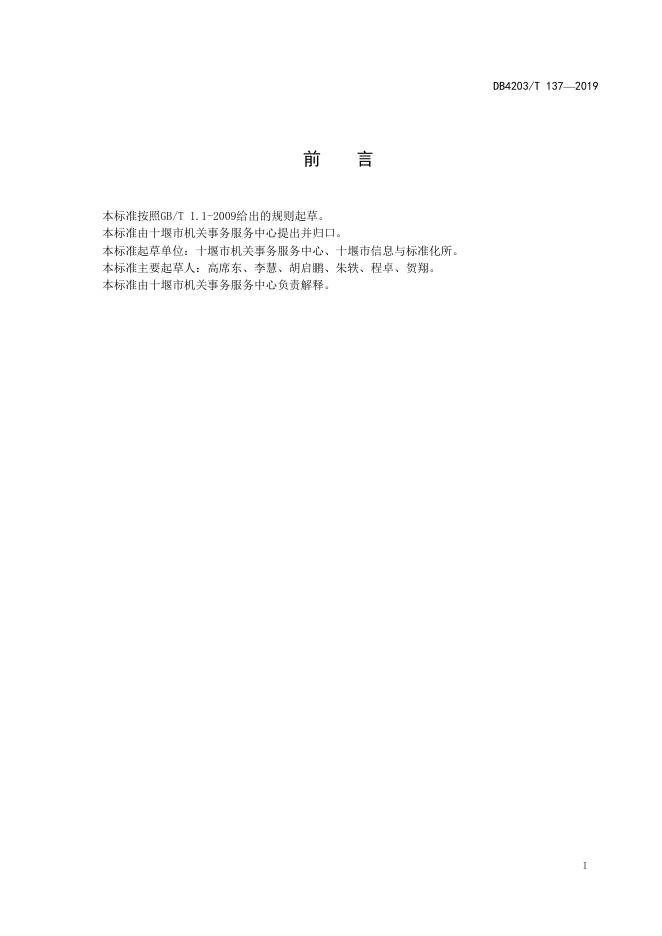 DB4203/T 137—2019

前 言

本标准按照GB/T 1.1-2009给出的规则起草。

本标准由十堰市机关事务服务中心提出并归口。

本标准起草单位：十堰市机关事务服务中心、十堰市信息与标准化所。

本标准主要起草人：高席东、李慧、胡启鹏、朱轶、程卓、贺翔。

本标准由十堰市机关事务服务中心负责解释。

I